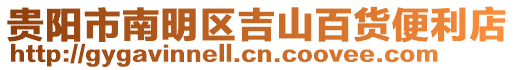 贵阳市南明区吉山百货便利店
http://gygavinnell.cn.coovee.com